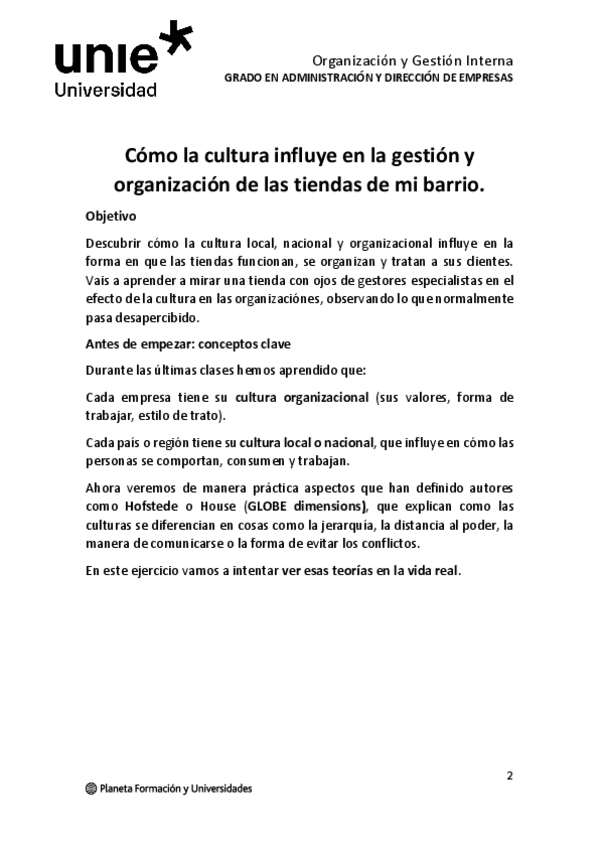 unie
Universidad

Organización y Gestión Interna
GRADO EN ADMINISTRACIÓN Y DIRECCIÓN DE EMPRESAS

Cómo la cultura influye en la gestión y organización de las tiendas de mi barrio.

Objetivo

Descubrir cómo la cultura local, nacional y organizacional influye en la forma en que las tiendas funcionan, se organizan y tratan a sus clientes. Vais a aprender a mirar una tienda con ojos de gestores especialistas en el efecto de la cultura en las organizaciónes, observando lo que normalmente pasa desapercibido.

Antes de empezar: conceptos clave

Durante las últimas clases hemos aprendido que:

Cada empresa tiene su cultura organizacional (sus valores, forma de trabajar, estilo de trato).

Cada país o región tiene su cultura local o nacional, que influye en cómo las personas se comportan, consumen y trabajan.

Ahora veremos de manera práctica aspectos que han definido autores como Hofstede o House (GLOBE dimensions), que explican como las culturas se diferencian en cosas como la jerarquía, la distancia al poder, la manera de comunicarse o la forma de evitar los conflictos.

En este ejercicio vamos a intentar ver esas teorías en la vida real.

2

Planeta Formación y Universidades